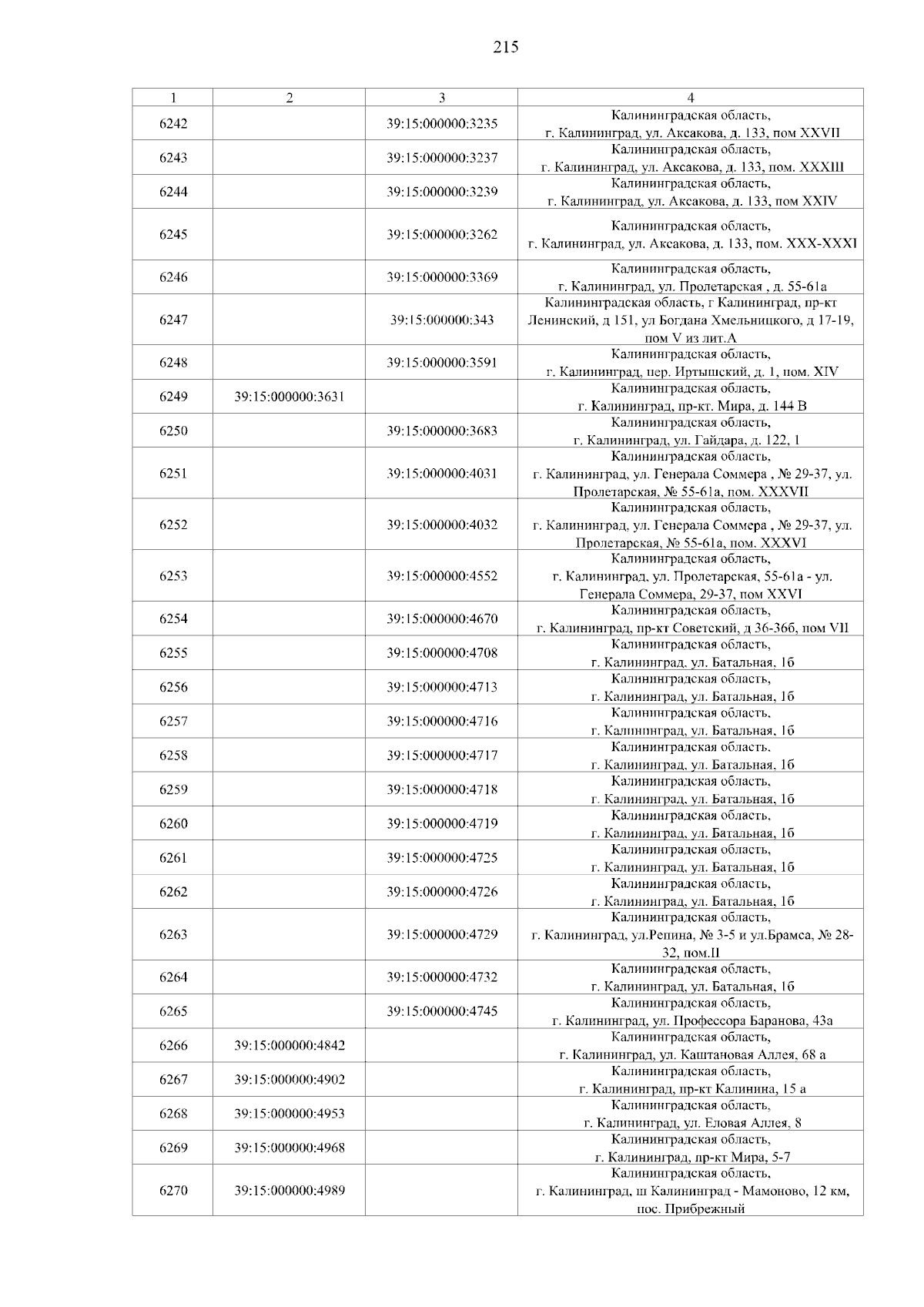 215

| 1 | 2 | 3 | 4 |
|---|---|---|---|
| 6242 | | 39:15:000000:3235 | Калининградская область, г. Калининград, ул. Аксакова, д. 133, пом XXVII |
| 6243 | | 39:15:000000:3237 | Калининградская область, г. Калининград, ул. Аксакова, д. 133, пом. XXXIII |
| 6244 | | 39:15:000000:3239 | Калининградская область, г. Калининград, ул. Аксакова, д. 133, пом XXIV |
| 6245 | | 39:15:000000:3262 | Калининградская область, г. Калининград, ул. Аксакова, д. 133, пом. XXX-XXXI |
| 6246 | | 39:15:000000:3369 | Калининградская область, г. Калининград, ул. Пролетарская , д. 55-61а |
| 6247 | | 39:15:000000:343 | Калининградская область, г Калининград, пр-кт Ленинский, д 151, ул Богдана Хмельницкого, д 17-19, пом V из лит.А |
| 6248 | | 39:15:000000:3591 | Калининградская область, г. Калининград, пер. Иртышский, д. 1, пом. XIV |
| 6249 | 39:15:000000:3631 | | Калининградская область, г. Калининград, пр-кт. Мира, д. 144 В |
| 6250 | | 39:15:000000:3683 | Калининградская область, г. Калининград, ул. Гайдара, д. 122, 1 |
| 6251 | | 39:15:000000:4031 | Калининградская область, г. Калининград, ул. Генерала Соммера , № 29-37, ул. Пролетарская, № 55-61а, пом. XXXVII |
| 6252 | | 39:15:000000:4032 | Калининградская область, г. Калининград, ул. Генерала Соммера , № 29-37, ул. Пролетарская, № 55-61а, пом. XXXVI |
| 6253 | | 39:15:000000:4552 | Калининградская область, г. Калининград, ул. Пролетарская, 55-61а - ул. Генерала Соммера, 29-37, пом XXVI |
| 6254 | | 39:15:000000:4670 | Калининградская область, г. Калининград, пр-кт Советский, д 36-36б, пом VII |
| 6255 | | 39:15:000000:4708 | Калининградская область, г. Калининград, ул. Батальная, 1б |
| 6256 | | 39:15:000000:4713 | Калининградская область, г. Калининград, ул. Батальная, 1б |
| 6257 | | 39:15:000000:4716 | Калининградская область, г. Калининград, ул. Батальная, 1б |
| 6258 | | 39:15:000000:4717 | Калининградская область, г. Калининград, ул. Батальная, 1б |
| 6259 | | 39:15:000000:4718 | Калининградская область, г. Калининград, ул. Батальная, 1б |
| 6260 | | 39:15:000000:4719 | Калининградская область, г. Калининград, ул. Батальная, 1б |
| 6261 | | 39:15:000000:4725 | Калининградская область, г. Калининград, ул. Батальная, 1б |
| 6262 | | 39:15:000000:4726 | Калининградская область, г. Калининград, ул. Батальная, 1б |
| 6263 | | 39:15:000000:4729 | Калининградская область, г. Калининград, ул.Репина, № 3-5 и ул.Брамса, № 28-32, пом.II |
| 6264 | | 39:15:000000:4732 | Калининградская область, г. Калининград, ул. Батальная, 1б |
| 6265 | | 39:15:000000:4745 | Калининградская область, г. Калининград, ул. Профессора Баранова, 43а |
| 6266 | 39:15:000000:4842 | | Калининградская область, г. Калининград, ул. Каштановая Аллея, 68 а |
| 6267 | 39:15:000000:4902 | | Калининградская область, г. Калининград, пр-кт Калинина, 15 а |
| 6268 | 39:15:000000:4953 | | Калининградская область, г. Калининград, ул. Еловая Аллея, 8 |
| 6269 | 39:15:000000:4968 | | Калининградская область, г. Калининград, пр-кт Мира, 5-7 |
| 6270 | 39:15:000000:4989 | | Калининградская область, г. Калининград, ш Калининград - Мамоново, 12 км, пос. Прибрежный |